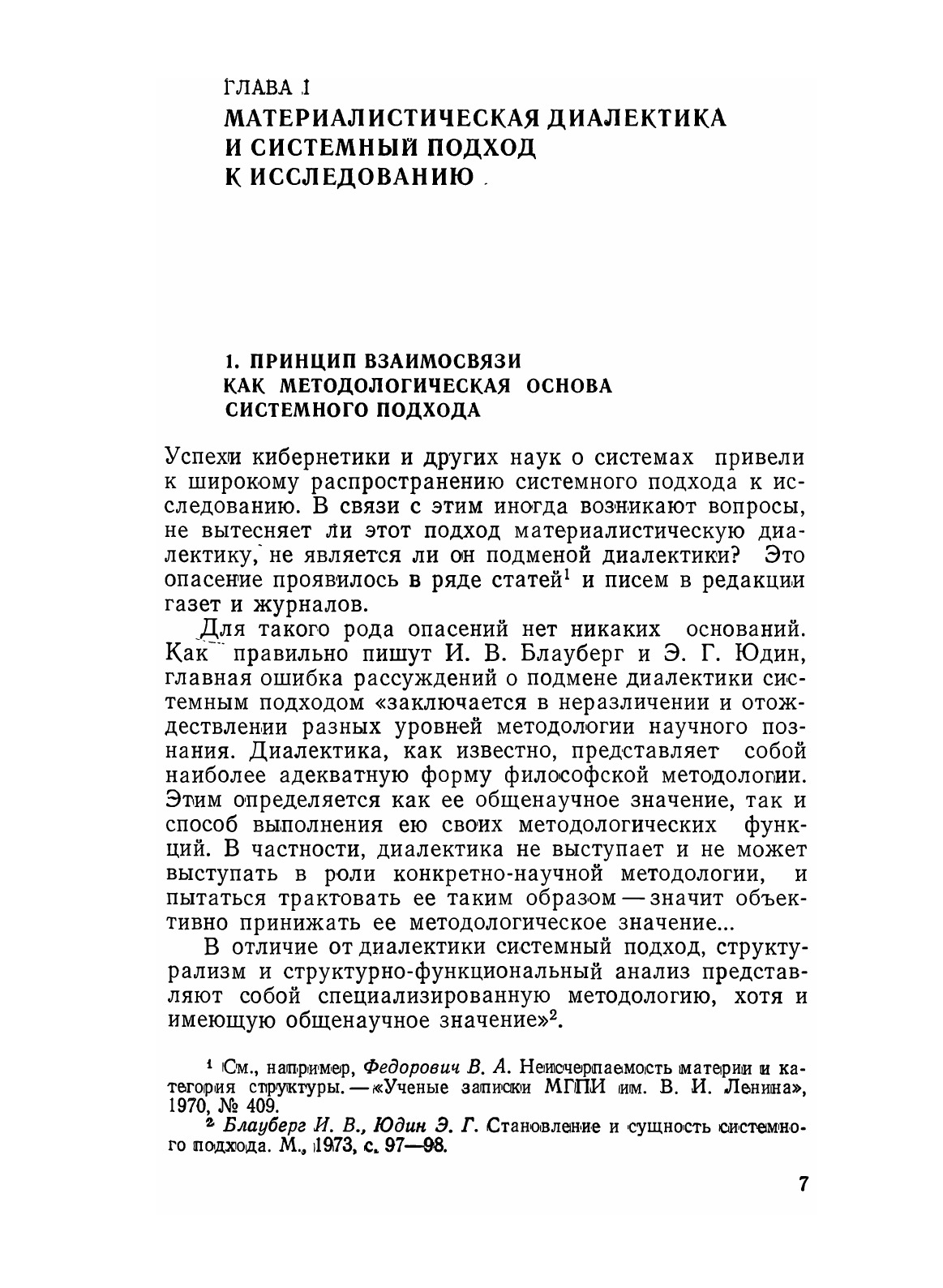 ГЛАВА 1
МАТЕРИАЛИСТИЧЕСКАЯ ДИАЛЕКТИКА И СИСТЕМНЫЙ ПОДХОД К ИССЛЕДОВАНИЮ

1. ПРИНЦИП ВЗАИМОСВЯЗИ КАК МЕТОДОЛОГИЧЕСКАЯ ОСНОВА СИСТЕМНОГО ПОДХОДА

Успехи кибернетики и других наук о системах привели к широкому распространению системного подхода к исследованию. В связи с этим иногда возникают вопросы, не вытесняет ли этот подход материалистическую диалектику, не является ли он подменой диалектики? Это опасение проявилось в ряде статей$^1$ и писем в редакции газет и журналов.

Для такого рода опасений нет никаких оснований. Как правильно пишут И. В. Блауберг и Э. Г. Юдин, главная ошибка рассуждений о подмене диалектики системным подходом «заключается в неразличении и отождествлении разных уровней методологии научного познания. Диалектика, как известно, представляет собой наиболее адекватную форму философской методологии. Этим определяется как ее общенаучное значение, так и способ выполнения ею своих методологических функций. В частности, диалектика не выступает и не может выступать в роли конкретно-научной методологии, и пытаться трактовать ее таким образом — значит объективно принижать ее методологическое значение...

В отличие от диалектики системный подход, структурализм и структурно-функциональный анализ представляют собой специализированную методологию, хотя и имеющую общенаучное значение»$^2$.

$^1$ См., например, Федорович В. А. Неисчерпаемость материи и категория структуры. — «Ученые записки МГПИ им. В. И. Ленина», 1970, № 409.

$^2$ Блауберг И. В., Юдин Э. Г. Становление и сущность системного подхода. М., 1973, с. 97—98.

7